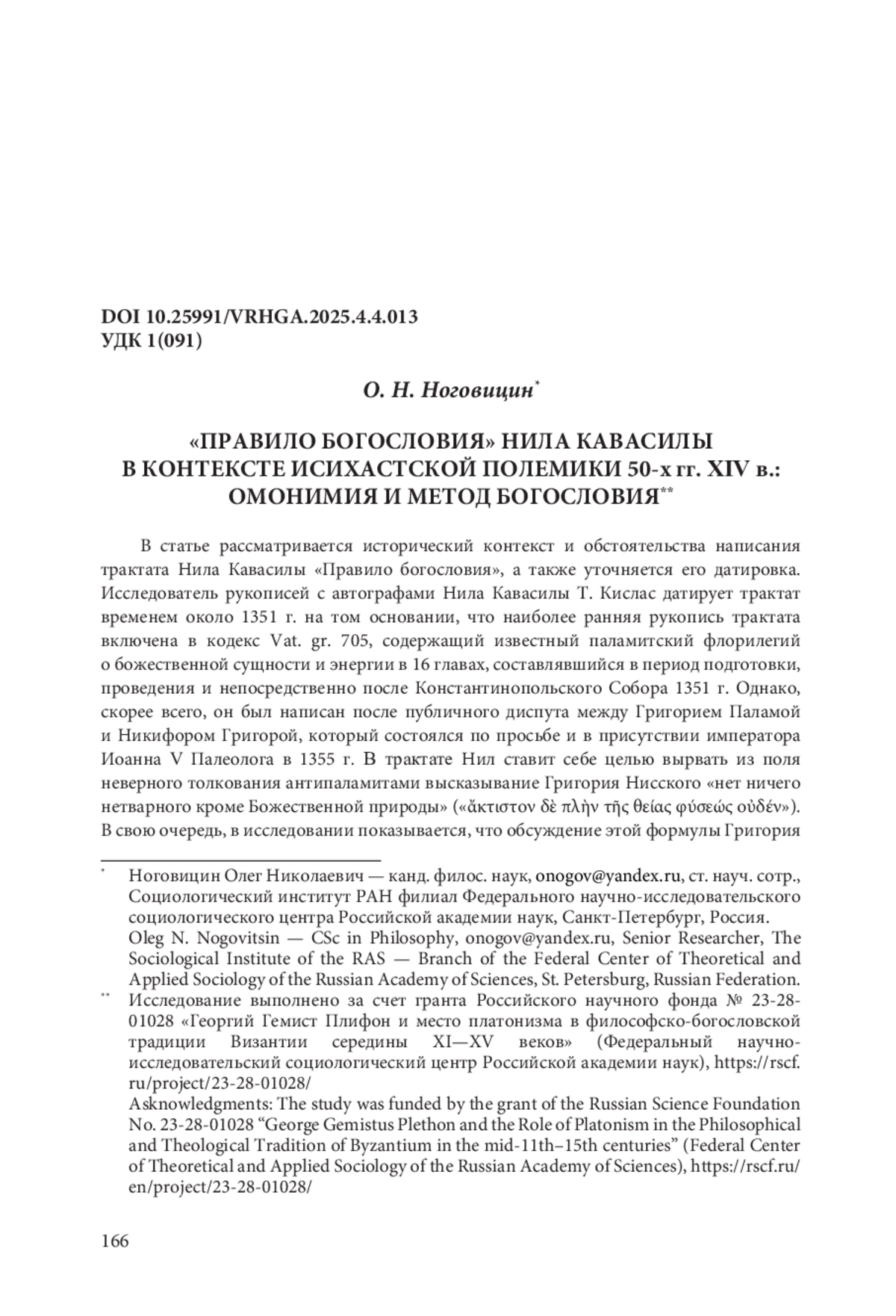 DOI 10.25991/VRHGA.2025.4.4.013
УДК 1(091)

О. Н. Ноговицин*

«ПРАВИЛО БОГОСЛОВИЯ» НИЛА КАВАСИЛЫ В КОНТЕКСТЕ ИСИХАСТСКОЙ ПОЛЕМИКИ 50-х гг. XIV в.: ОМОНИМИЯ И МЕТОД БОГОСЛОВИЯ**

В статье рассматривается исторический контекст и обстоятельства написания трактата Нила Кавасилы «Правило богословия», а также уточняется его датировка. Исследователь рукописей с автографами Нила Кавасилы Т. Кислас датирует трактат временем около 1351 г. на том основании, что наиболее ранняя рукопись трактата включена в кодекс Vat. gr. 705, содержащий известный паламитский флорилегий о божественной сущности и энергии в 16 главах, составлявшийся в период подготовки, проведения и непосредственно после Константинопольского Собора 1351 г. Однако, скорее всего, он был написан после публичного диспута между Григорием Паламой и Никифором Григорой, который состоялся по просьбе и в присутствии императора Иоанна V Палеолога в 1355 г. В трактате Нил ставит себе целью вырвать из поля неверного толкования антипаламитами высказывание Григория Нисского «нет ничего нетварного кроме Божественной природы» («ἄκτιστον δὲ πλὴν τῆς θείας φύσεώς οὐδέν»). В свою очередь, в исследовании показывается, что обсуждение этой формулы Григория

* Ноговицин Олег Николаевич — канд. филос. наук, onogov@yandex.ru, ст. науч. сотр., Социологический институт РАН филиал Федерального научно-исследовательского социологического центра Российской академии наук, Санкт-Петербург, Россия.
Oleg N. Nogovitsin — CSc in Philosophy, onogov@yandex.ru, Senior Researcher, The Sociological Institute of the RAS — Branch of the Federal Center of Theoretical and Applied Sociology of the Russian Academy of Sciences, St. Petersburg, Russian Federation.
** Исследование выполнено за счет гранта Российского научного фонда № 23-28-01028 «Георгий Гемист Плифон и место платонизма в философско-богословской традиции Византии середины XI—XV веков» (Федеральный научно-исследовательский социологический центр Российской академии наук), https://rscf.ru/project/23-28-01028/
Asknowledgments: The study was funded by the grant of the Russian Science Foundation No. 23-28-01028 “George Gemistus Plethon and the Role of Platonism in the Philosophical and Theological Tradition of Byzantium in the mid-11th–15th centuries” (Federal Center of Theoretical and Applied Sociology of the Russian Academy of Sciences), https://rscf.ru/en/project/23-28-01028/

166